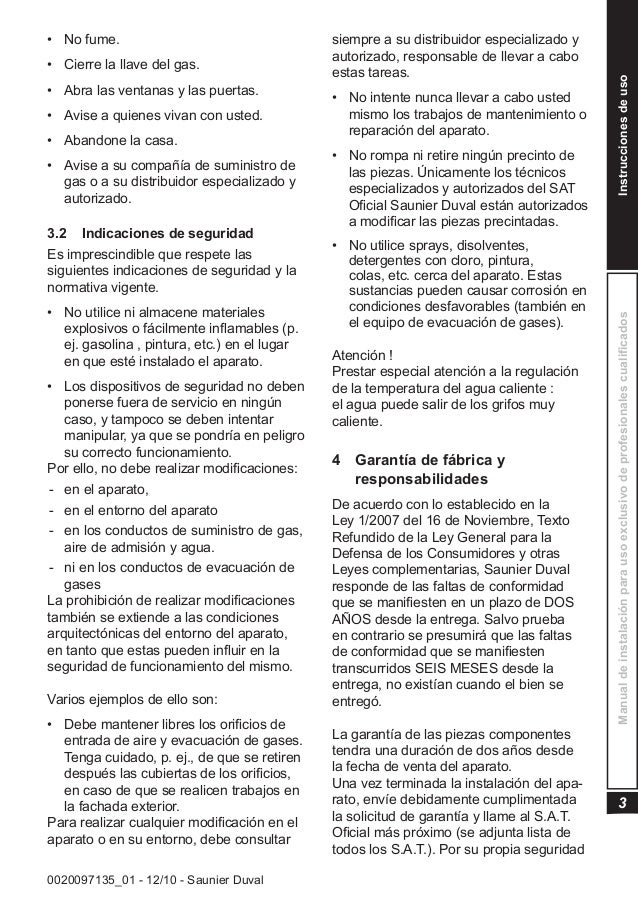 • No fume.

• Cierre la llave del gas.

• Abra las ventanas y las puertas.

• Avise a quienes vivan con usted.

• Abandone la casa.

• Avise a su compañía de suministro de gas o a su distribuidor especializado y autorizado.

3.2 Indicaciones de seguridad

Es imprescindible que respete las siguientes indicaciones de seguridad y la normativa vigente.

• No utilice ni almacene materiales explosivos o fácilmente inflamables (p. ej. gasolina , pintura, etc.) en el lugar en que esté instalado el aparato.

• Los dispositivos de seguridad no deben ponerse fuera de servicio en ningún caso, y tampoco se deben intentar manipular, ya que se pondría en peligro su correcto funcionamiento.

Por ello, no debe realizar modificaciones:

- en el aparato,

- en el entorno del aparato

- en los conductos de suministro de gas, aire de admisión y agua.

- ni en los conductos de evacuación de gases

La prohibición de realizar modificaciones también se extiende a las condiciones arquitectónicas del entorno del aparato, en tanto que estas pueden influir en la seguridad de funcionamiento del mismo.

Varios ejemplos de ello son:

• Debe mantener libres los orificios de entrada de aire y evacuación de gases. Tenga cuidado, p. ej., de que se retiren después las cubiertas de los orificios, en caso de que se realicen trabajos en la fachada exterior.

Para realizar cualquier modificación en el aparato o en su entorno, debe consultar siempre a su distribuidor especializado y autorizado, responsable de llevar a cabo estas tareas.

• No intente nunca llevar a cabo usted mismo los trabajos de mantenimiento o reparación del aparato.

• No rompa ni retire ningún precinto de las piezas. Únicamente los técnicos especializados y autorizados del SAT Oficial Saunier Duval están autorizados a modificar las piezas precintadas.

• No utilice sprays, disolventes, detergentes con cloro, pintura, colas, etc. cerca del aparato. Estas sustancias pueden causar corrosión en condiciones desfavorables (también en el equipo de evacuación de gases).

Atención !
Prestar especial atención a la regulación de la temperatura del agua caliente : el agua puede salir de los grifos muy caliente.

4 Garantía de fábrica y responsabilidades

De acuerdo con lo establecido en la Ley 1/2007 del 16 de Noviembre, Texto Refundido de la Ley General para la Defensa de los Consumidores y otras Leyes complementarias, Saunier Duval responde de las faltas de conformidad que se manifiesten en un plazo de DOS AÑOS desde la entrega. Salvo prueba en contrario se presumirá que las faltas de conformidad que se manifiesten transcurridos SEIS MESES desde la entrega, no existían cuando el bien se entregó.

La garantía de las piezas componentes tendra una duración de dos años desde la fecha de venta del aparato.
Una vez terminada la instalación del aparato, envíe debidamente cumplimentada la solicitud de garantía y llame al S.A.T. Oficial más próximo (se adjunta lista de todos los S.A.T.). Por su propia seguridad

Instrucciones de uso

Manual de instalación para uso exclusivo de profesionales cualificados

3

0020097135_01 - 12/10 - Saunier Duval